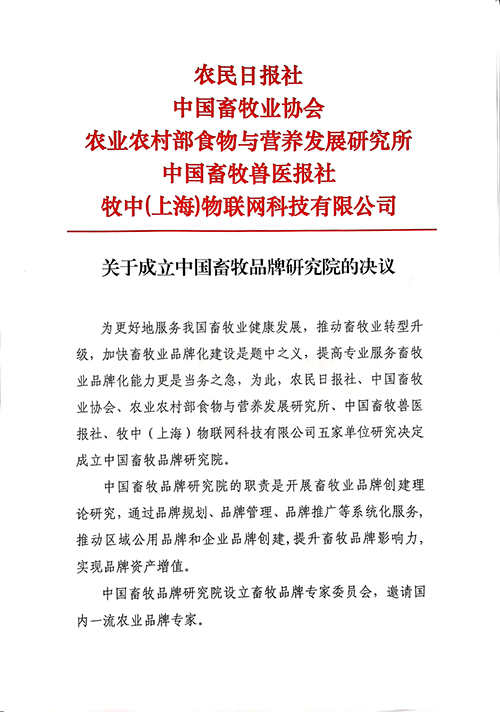 农民日报社
中国畜牧业协会
农业农村部食物与营养发展研究所
中国畜牧兽医报社
牧中(上海)物联网科技有限公司

关于成立中国畜牧品牌研究院的决议

为更好地服务我国畜牧业健康发展，推动畜牧业转型升级，加快畜牧业品牌化建设是题中之义，提高专业服务畜牧业品牌化能力更是当务之急，为此，农民日报社、中国畜牧业协会、农业农村部食物与营养发展研究所、中国畜牧兽医报社、牧中（上海）物联网科技有限公司五家单位研究决定成立中国畜牧品牌研究院。

中国畜牧品牌研究院的职责是开展畜牧业品牌创建理论研究，通过品牌规划、品牌管理、品牌推广等系统化服务，推动区域公用品牌和企业品牌创建，提升畜牧品牌影响力，实现品牌资产增值。

中国畜牧品牌研究院设立畜牧品牌专家委员会，邀请国内一流农业品牌专家。